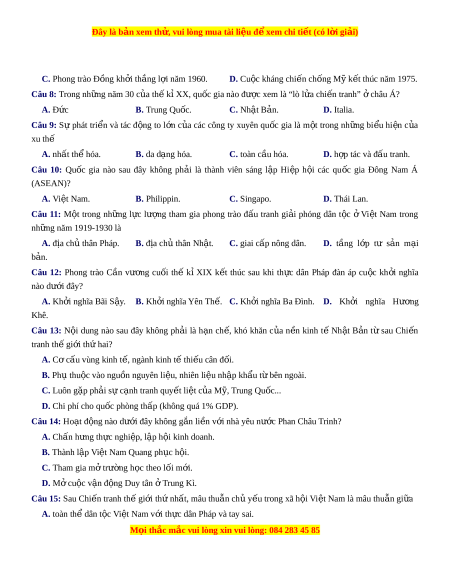 Đây là bản xem thử, vui lòng mua tài liệu để xem chi tiết (có lời giải)

C. Phong trào Đồng khởi thắng lợi năm 1960. D. Cuộc kháng chiến chống Mỹ kết thúc năm 1975.

Câu 8: Trong những năm 30 của thế kỉ XX, quốc gia nào được xem là "lò lửa chiến tranh" ở châu Á?

A. Đức B. Trung Quốc. C. Nhật Bản. D. Italia.

Câu 9: Sự phát triển và tác động to lớn của các công ty xuyên quốc gia là một trong những biểu hiện của xu thế

A. nhất thể hóa. B. đa dạng hóa. C. toàn cầu hóa. D. hợp tác và đấu tranh.

Câu 10: Quốc gia nào sau đây không phải là thành viên sáng lập Hiệp hội các quốc gia Đông Nam Á (ASEAN)?

A. Việt Nam. B. Philippin. C. Singapo. D. Thái Lan.

Câu 11: Một trong những lực lượng tham gia phong trào đấu tranh giải phóng dân tộc ở Việt Nam trong những năm 1919-1930 là

A. địa chủ thân Pháp. B. địa chủ thân Nhật. C. giai cấp nông dân. D. tầng lớp tư sản mại bản.

Câu 12: Phong trào Cần vương cuối thế kỉ XIX kết thúc sau khi thực dân Pháp đàn áp cuộc khởi nghĩa nào dưới đây?

A. Khởi nghĩa Bãi Sậy. B. Khởi nghĩa Yên Thế. C. Khởi nghĩa Ba Đình. D. Khởi nghĩa Hương Khê.

Câu 13: Nội dung nào sau đây không phải là hạn chế, khó khăn của nền kinh tế Nhật Bản từ sau Chiến tranh thế giới thứ hai?

A. Cơ cấu vùng kinh tế, ngành kinh tế thiếu cân đối.

B. Phụ thuộc vào nguồn nguyên liệu, nhiên liệu nhập khẩu từ bên ngoài.

C. Luôn gặp phải sự cạnh tranh quyết liệt của Mỹ, Trung Quốc...

D. Chi phí cho quốc phòng thấp (không quá 1% GDP).

Câu 14: Hoạt động nào dưới đây không gắn liền với nhà yêu nước Phan Châu Trinh?

A. Chấn hưng thực nghiệp, lập hội kinh doanh.

B. Thành lập Việt Nam Quang phục hội.

C. Tham gia mở trường học theo lối mới.

D. Mở cuộc vận động Duy tân ở Trung Kì.

Câu 15: Sau Chiến tranh thế giới thứ nhất, mâu thuẫn chủ yếu trong xã hội Việt Nam là mâu thuẫn giữa

A. toàn thể dân tộc Việt Nam với thực dân Pháp và tay sai.

Mọi thắc mắc vui lòng xin vui lòng: 084 283 45 85